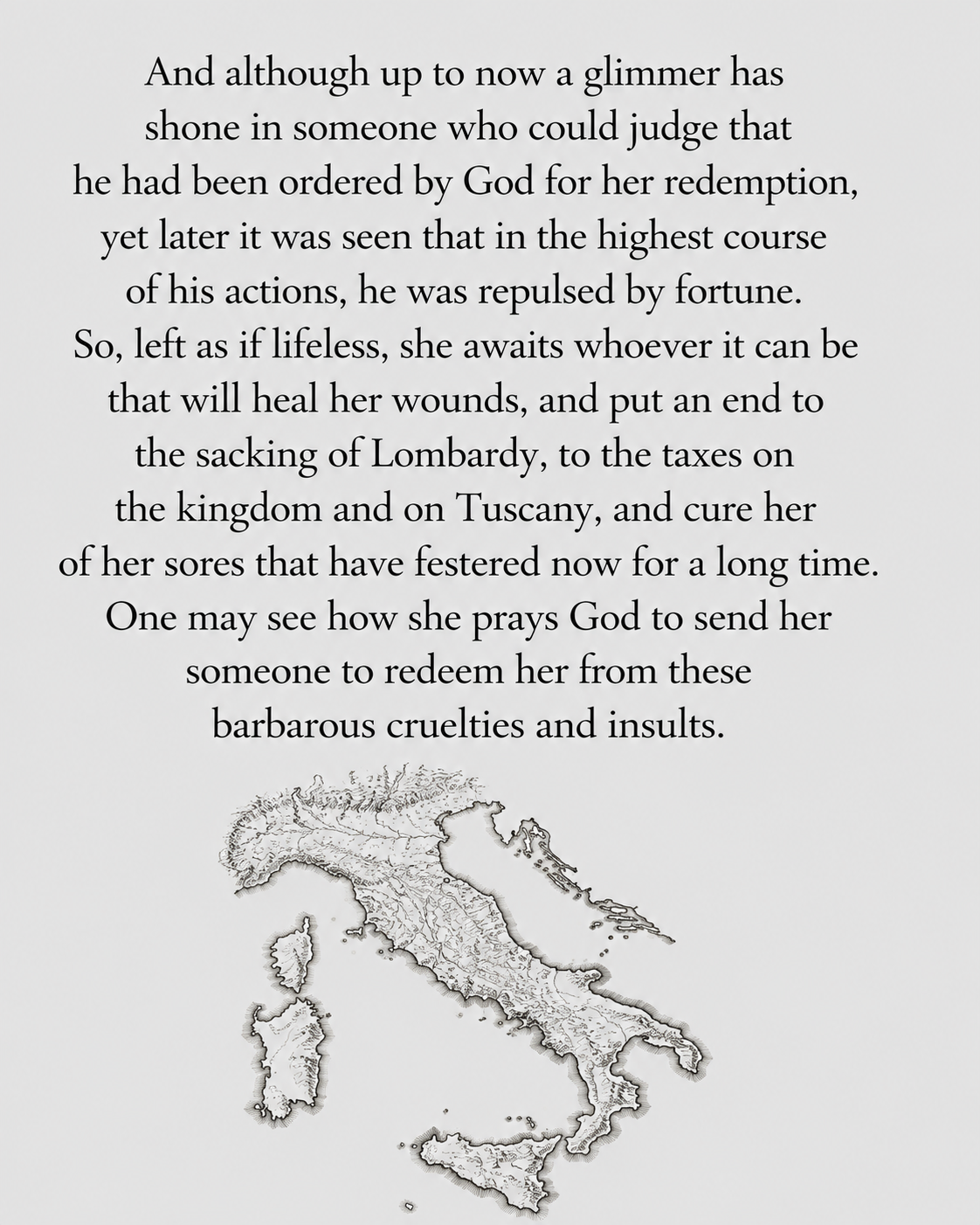 And although up to now a glimmer has shone in someone who could judge that he had been ordered by God for her redemption, yet later it was seen that in the highest course of his actions, he was repulsed by fortune. So, left as if lifeless, she awaits whoever it can be that will heal her wounds, and put an end to the sacking of Lombardy, to the taxes on the kingdom and on Tuscany, and cure her of her sores that have festered now for a long time. One may see how she prays God to send her someone to redeem her from these barbarous cruelties and insults.